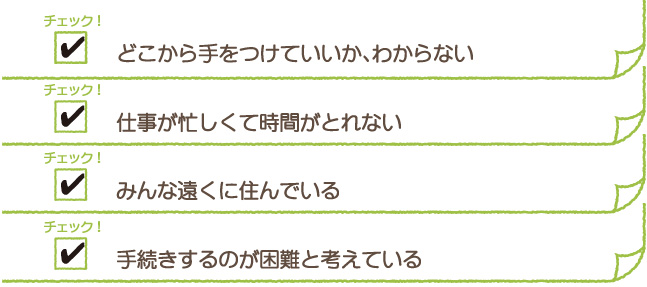 チェック！
✔ どこから手をつけていいか、わからない

チェック！
✔ 仕事が忙しくて時間がとれない

チェック！
✔ みんな遠くに住んでいる

チェック！
✔ 手続きするのが困難と考えている